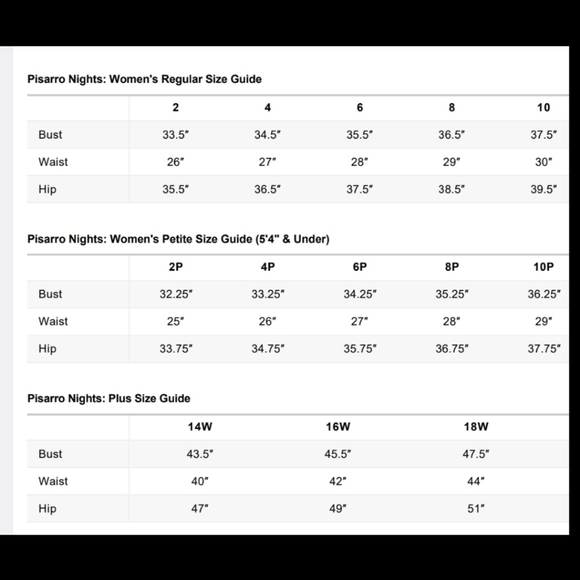 Pisarro Nights: Women's Regular Size Guide

| | 2 | 4 | 6 | 8 | 10 |
|---|---|---|---|---|---|
| Bust | 33.5" | 34.5" | 35.5" | 36.5" | 37.5" |
| Waist | 26" | 27" | 28" | 29" | 30" |
| Hip | 35.5" | 36.5" | 37.5" | 38.5" | 39.5" |

Pisarro Nights: Women's Petite Size Guide (5'4" & Under)

| | 2P | 4P | 6P | 8P | 10P |
|---|---|---|---|---|---|
| Bust | 32.25" | 33.25" | 34.25" | 35.25" | 36.25" |
| Waist | 25" | 26" | 27" | 28" | 29" |
| Hip | 33.75" | 34.75" | 35.75" | 36.75" | 37.75" |

Pisarro Nights: Plus Size Guide

| | 14W | 16W | 18W |
|---|---|---|---|
| Bust | 43.5" | 45.5" | 47.5" |
| Waist | 40" | 42" | 44" |
| Hip | 47" | 49" | 51" |